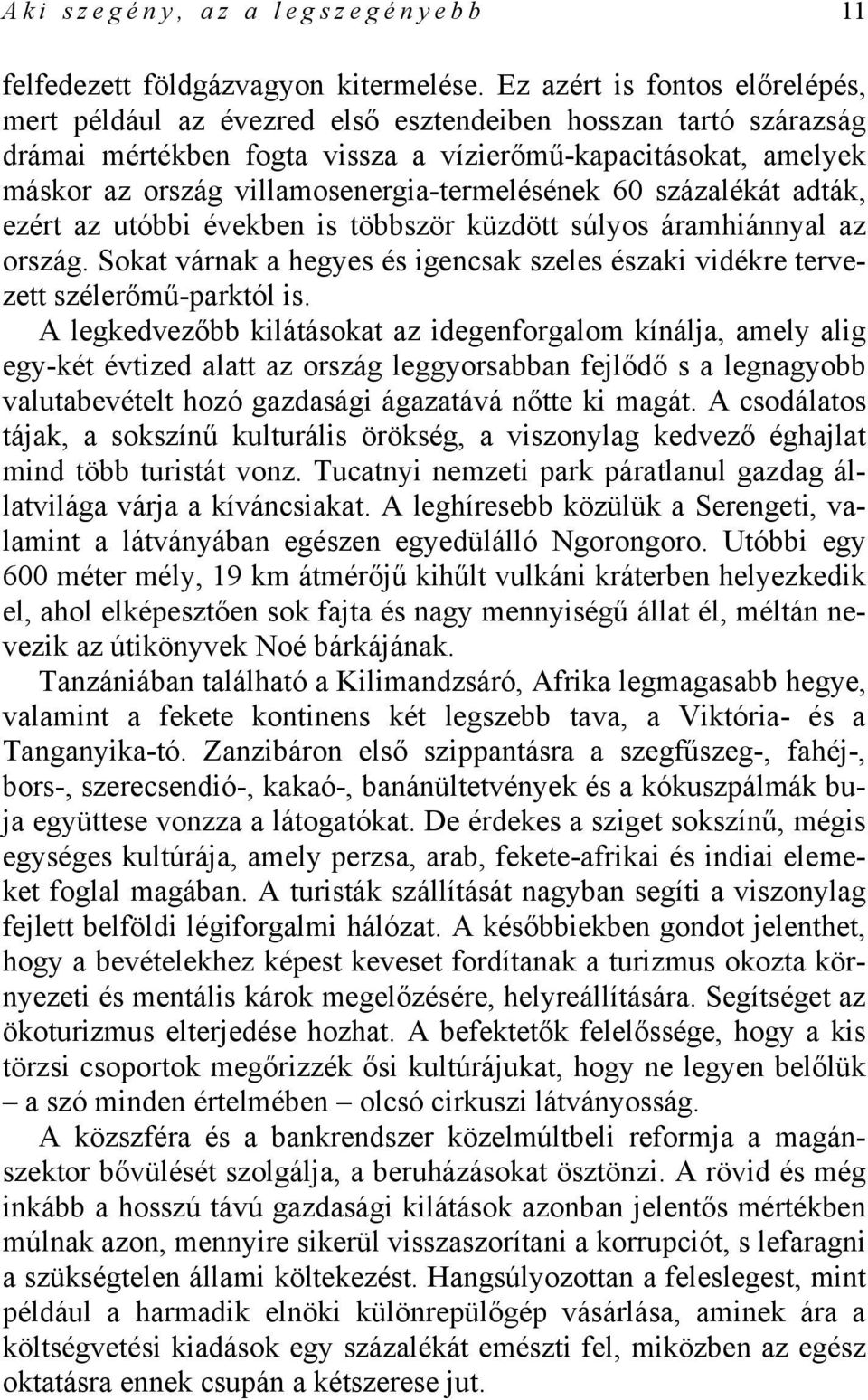 Aki szegény, az a legszegényebb 11

felfedezett földgázvagyon kitermelése. Ez azért is fontos előrelépés, mert például az évezred első esztendeiben hosszan tartó szárazság drámai mértékben fogta vissza a vízierőmű-kapacitásokat, amelyek máskor az ország villamosenergia-termelésének 60 százalékát adták, ezért az utóbbi években is többször küzdött súlyos áramhiánnyal az ország. Sokat várnak a hegyes és igencsak szeles északi vidékre tervezett szélerőmű-parktól is.

A legkedvezőbb kilátásokat az idegenforgalom kínálja, amely alig egy-két évtized alatt az ország leggyorsabban fejlődő s a legnagyobb valutabevételt hozó gazdasági ágazatává nőtte ki magát. A csodálatos tájak, a sokszínű kulturális örökség, a viszonylag kedvező éghajlat mind több turistát vonz. Tucatnyi nemzeti park páratlanul gazdag állatvilága várja a kíváncsiakat. A leghíresebb közülük a Serengeti, valamint a látványában egészen egyedülálló Ngorongoro. Utóbbi egy 600 méter mély, 19 km átmérőjű kihűlt vulkáni kráterben helyezkedik el, ahol elképesztően sok fajta és nagy mennyiségű állat él, méltán nevezik az útikönyvek Noé bárkájának.

Tanzániában található a Kilimandzsáró, Afrika legmagasabb hegye, valamint a fekete kontinens két legszebb tava, a Viktória- és a Tanganyika-tó. Zanzibáron első szippantásra a szegfűszeg-, fahéj-, bors-, szerecsendió-, kakaó-, banánültetvények és a kókuszpálmák buja együttese vonzza a látogatókat. De érdekes a sziget sokszínű, mégis egységes kultúrája, amely perzsa, arab, fekete-afrikai és indiai elemeket foglal magában. A turisták szállítását nagyban segíti a viszonylag fejlett belföldi légiforgalmi hálózat. A későbbiekben gondot jelenthet, hogy a bevételekhez képest keveset fordítanak a turizmus okozta környezeti és mentális károk megelőzésére, helyreállítására. Segítséget az ökoturizmus elterjedése hozhat. A befektetők felelőssége, hogy a kis törzsi csoportok megőrizzék ősi kultúrájukat, hogy ne legyen belőlük – a szó minden értelmében – olcsó cirkuszi látványosság.

A közszféra és a bankrendszer közelmúltbeli reformja a magánszektor bővülését szolgálja, a beruházásokat ösztönzi. A rövid és még inkább a hosszú távú gazdasági kilátások azonban jelentős mértékben múlnak azon, mennyire sikerül visszaszorítani a korrupciót, s lefaragni a szükségtelen állami költekezést. Hangsúlyozottan a feleslegest, mint például a harmadik elnöki különrepülőgép vásárlása, aminek ára a költségvetési kiadások egy százalékát emészti fel, miközben az egész oktatásra ennek csupán a kétszerese jut.